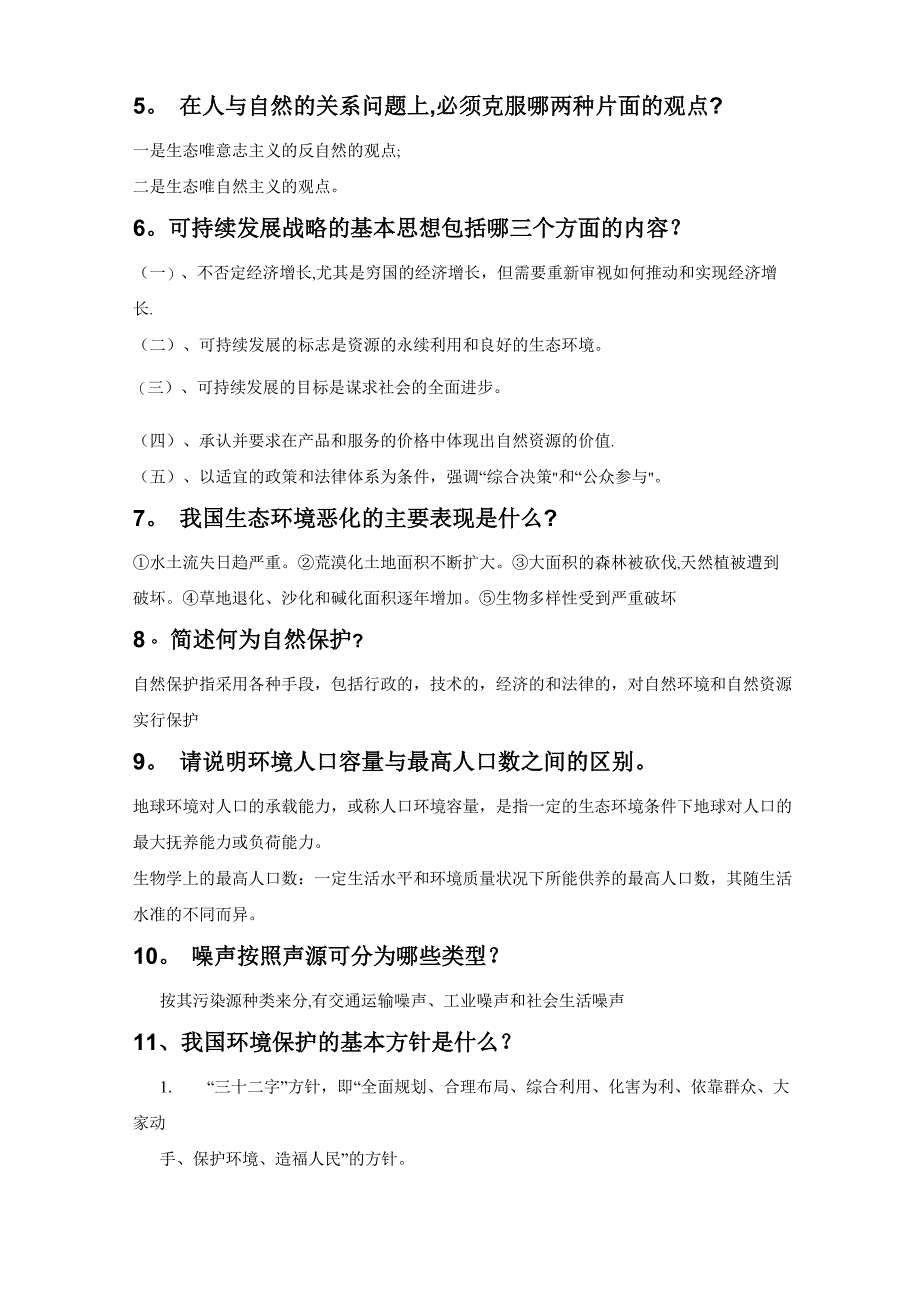 5。 在人与自然的关系问题上,必须克服哪两种片面的观点?

一是生态唯意志主义的反自然的观点;

二是生态唯自然主义的观点。

6。可持续发展战略的基本思想包括哪三个方面的内容？

（一）、不否定经济增长,尤其是穷国的经济增长，但需要重新审视如何推动和实现经济增长.

（二）、可持续发展的标志是资源的永续利用和良好的生态环境。

（三）、可持续发展的目标是谋求社会的全面进步。

（四）、承认并要求在产品和服务的价格中体现出自然资源的价值.

（五）、以适宜的政策和法律体系为条件，强调“综合决策"和“公众参与"。

7。 我国生态环境恶化的主要表现是什么?

①水土流失日趋严重。②荒漠化土地面积不断扩大。③大面积的森林被砍伐,天然植被遭到破坏。④草地退化、沙化和碱化面积逐年增加。⑤生物多样性受到严重破坏

8。简述何为自然保护?

自然保护指采用各种手段，包括行政的，技术的，经济的和法律的，对自然环境和自然资源实行保护

9。 请说明环境人口容量与最高人口数之间的区别。

地球环境对人口的承载能力，或称人口环境容量，是指一定的生态环境条件下地球对人口的最大抚养能力或负荷能力。

生物学上的最高人口数：一定生活水平和环境质量状况下所能供养的最高人口数，其随生活水准的不同而异。

10。 噪声按照声源可分为哪些类型？

按其污染源种类来分,有交通运输噪声、工业噪声和社会生活噪声

11、我国环境保护的基本方针是什么？

1. “三十二字”方针，即“全面规划、合理布局、综合利用、化害为利、依靠群众、大家动

手、保护环境、造福人民”的方针。